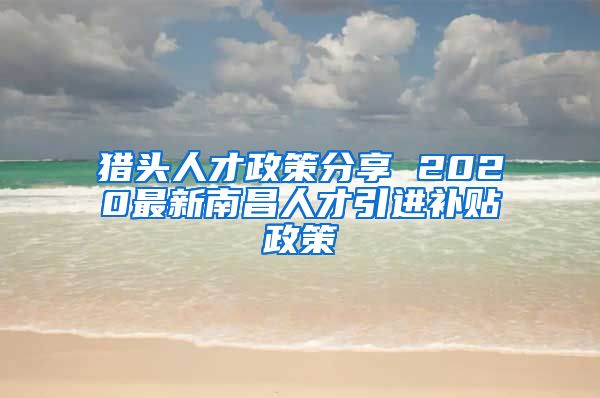 猎头人才政策分享 2020最新南昌人才引进补贴政策